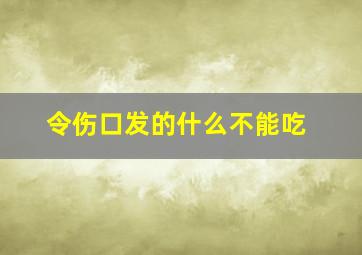 令伤口发的什么不能吃